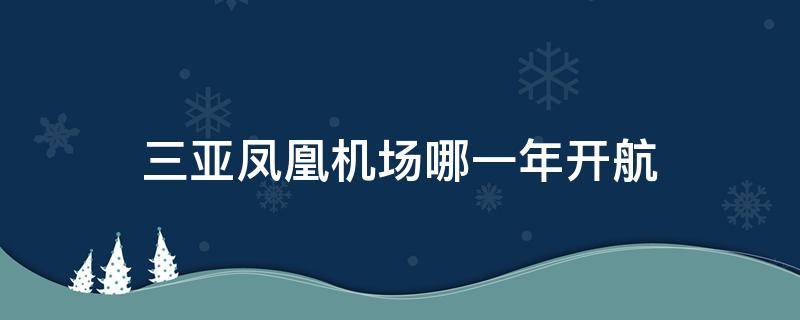 三亚凤凰机场哪一年开航